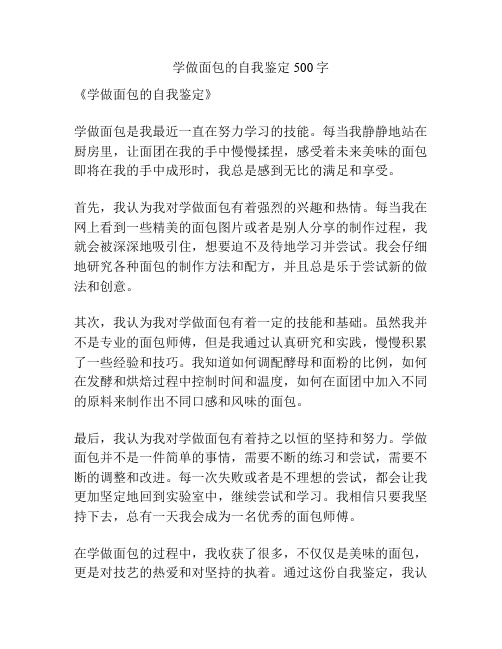 学做面包的自我鉴定 500 字

《学做面包的自我鉴定》

学做面包是我最近一直在努力学习的技能。每当我静静地站在厨房里，让面团在我的手中慢慢揉捏，感受着未来美味的面包即将在我的手中成形时，我总是感到无比的满足和享受。

首先，我认为我对学做面包有着强烈的兴趣和热情。每当我在网上看到一些精美的面包图片或者是别人分享的制作过程，我就会被深深地吸引住，想要迫不及待地学习并尝试。我会仔细地研究各种面包的制作方法和配方，并且总是乐于尝试新的做法和创意。

其次，我认为我对学做面包有着一定的技能和基础。虽然我并不是专业的面包师傅，但是我通过认真研究和实践，慢慢积累了一些经验和技巧。我知道如何调配酵母和面粉的比例，如何在发酵和烘焙过程中控制时间和温度，如何在面团中加入不同的原料来制作出不同口感和风味的面包。

最后，我认为我对学做面包有着持之以恒的坚持和努力。学做面包并不是一件简单的事情，需要不断的练习和尝试，需要不断的调整和改进。每一次失败或者是不理想的尝试，都会让我更加坚定地回到实验室中，继续尝试和学习。我相信只要我坚持下去，总有一天我会成为一名优秀的面包师傅。

在学做面包的过程中，我收获了很多，不仅仅是美味的面包，更是对技艺的热爱和对坚持的执着。通过这份自我鉴定，我认